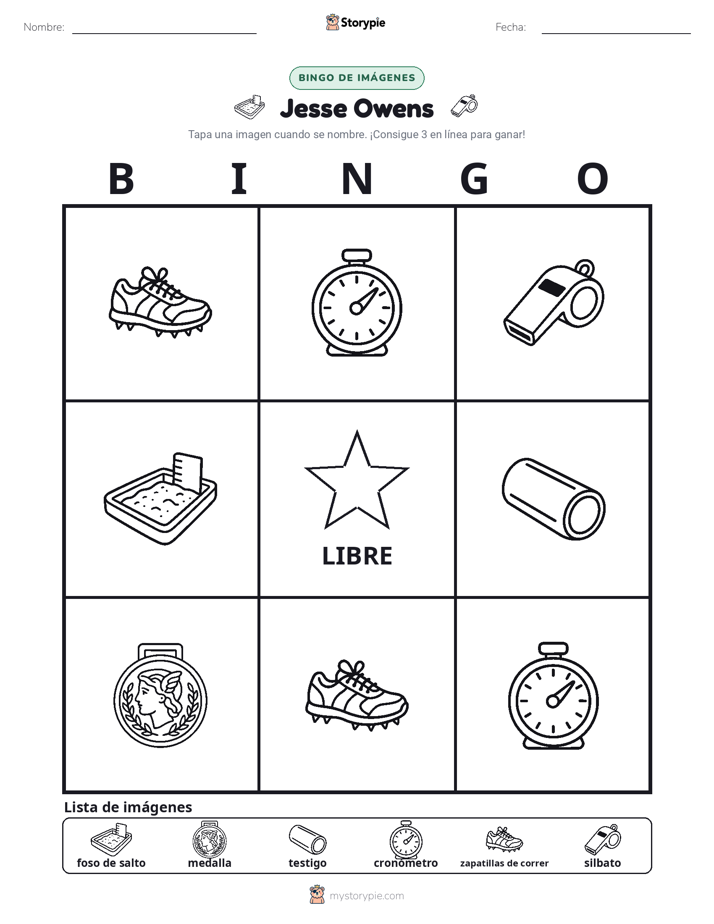 Nombre:

Storypie

Fecha:

BINGO DE IMÁGENES

Jesse Owens

Tapa una imagen cuando se nombre. ¡Consigue 3 en línea para ganar!

B I N G O

LIBRE

Lista de imágenes

foso de salto
medalla
testigo
cronómetro
zapatillas de correr
silbato

mystorypie.com